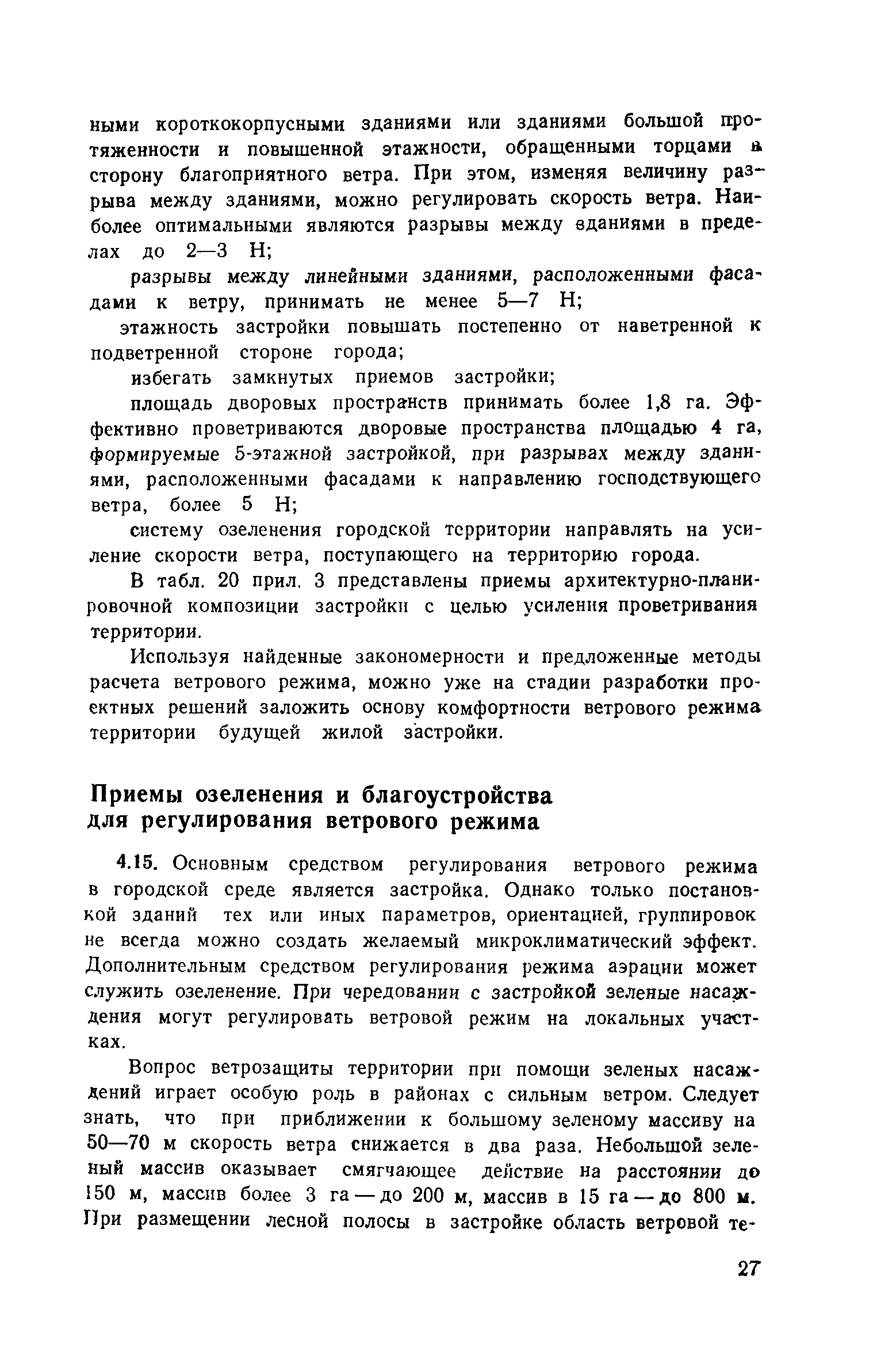 ными короткокорпусными зданиями или зданиями большой протяженности и повышенной этажности, обращенными торцами в сторону благоприятного ветра. При этом, изменяя величину разрыва между зданиями, можно регулировать скорость ветра. Наиболее оптимальными являются разрывы между зданиями в пределах до 2—3 Н;

разрывы между линейными зданиями, расположенными фасадами к ветру, принимать не менее 5—7 Н;

этажность застройки повышать постепенно от наветренной к подветренной стороне города;

избегать замкнутых приемов застройки;

площадь дворовых пространств принимать более 1,8 га. Эффективно проветриваются дворовые пространства площадью 4 га, формируемые 5-этажной застройкой, при разрывах между зданиями, расположенными фасадами к направлению господствующего ветра, более 5 Н;

систему озеленения городской территории направлять на усиление скорости ветра, поступающего на территорию города.

В табл. 20 прил. 3 представлены приемы архитектурно-планировочной композиции застройки с целью усиления проветривания территории.

Используя найденные закономерности и предложенные методы расчета ветрового режима, можно уже на стадии разработки проектных решений заложить основу комфортности ветрового режима территории будущей жилой застройки.

Приемы озеленения и благоустройства для регулирования ветрового режима

4.15. Основным средством регулирования ветрового режима в городской среде является застройка. Однако только постановкой зданий тех или иных параметров, ориентацией, группировок не всегда можно создать желаемый микроклиматический эффект. Дополнительным средством регулирования режима аэрации может служить озеленение. При чередовании с застройкой зеленые насаждения могут регулировать ветровой режим на локальных участках.

Вопрос ветрозащиты территории при помощи зеленых насаждений играет особую роль в районах с сильным ветром. Следует знать, что при приближении к большому зеленому массиву на 50—70 м скорость ветра снижается в два раза. Небольшой зеленый массив оказывает смягчающее действие на расстоянии до 150 м, массив более 3 га — до 200 м, массив в 15 га — до 800 м. При размещении лесной полосы в застройке область ветровой те-

27